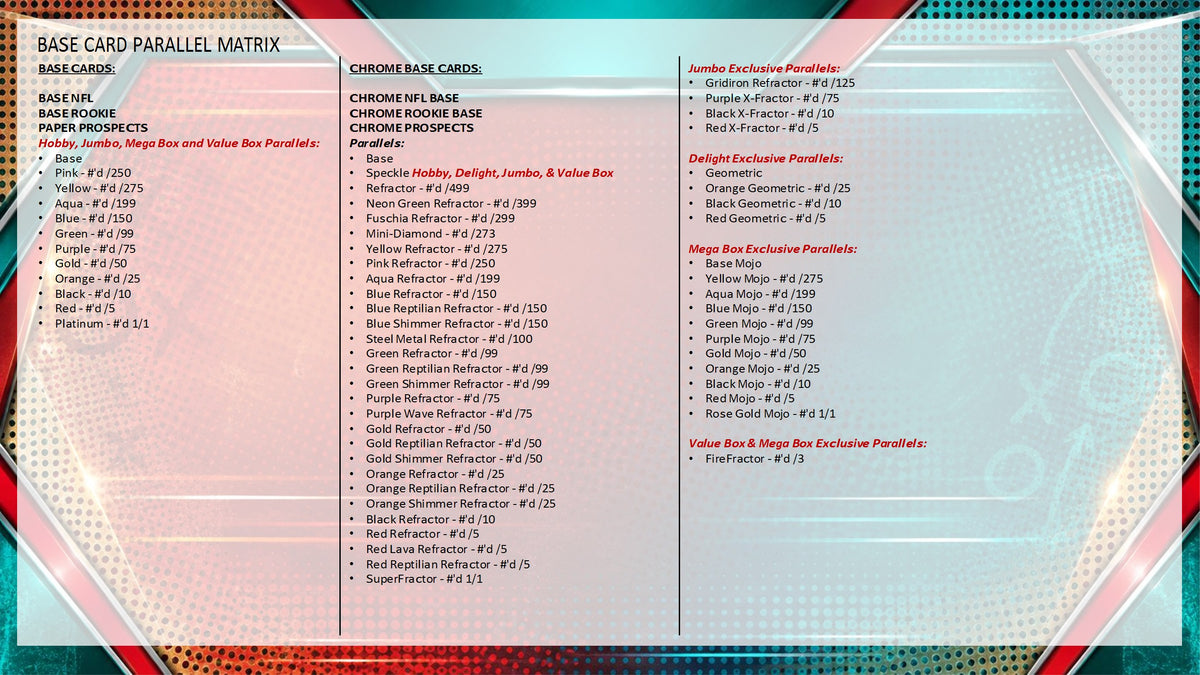 BASE CARD PARALLEL MATRIX

BASE CARDS:

BASE NFL
BASE ROOKIE
PAPER PROSPECTS
Hobby, Jumbo, Mega Box and Value Box Parallels:
• Base
• Pink - #'d /250
• Yellow - #'d /275
• Aqua - #'d /199
• Blue - #'d /150
• Green - #'d /99
• Purple - #'d /75
• Gold - #'d /50
• Orange - #'d /25
• Black - #'d /10
• Red - #'d /5
• Platinum - #'d 1/1

CHROME BASE CARDS:

CHROME NFL BASE
CHROME ROOKIE BASE
CHROME PROSPECTS
Parallels:
• Base
• Speckle Hobby, Delight, Jumbo, & Value Box
• Refractor - #'d /499
• Neon Green Refractor - #'d /399
• Fuschia Refractor - #'d /299
• Mini-Diamond - #'d /273
• Yellow Refractor - #'d /275
• Pink Refractor - #'d /250
• Aqua Refractor - #'d /199
• Blue Refractor - #'d /150
• Blue Reptilian Refractor - #'d /150
• Blue Shimmer Refractor - #'d /150
• Steel Metal Refractor - #'d /100
• Green Refractor - #'d /99
• Green Reptilian Refractor - #'d /99
• Green Shimmer Refractor - #'d /99
• Purple Refractor - #'d /75
• Purple Wave Refractor - #'d /75
• Gold Refractor - #'d /50
• Gold Reptilian Refractor - #'d /50
• Gold Shimmer Refractor - #'d /50
• Orange Refractor - #'d /25
• Orange Reptilian Refractor - #'d /25
• Orange Shimmer Refractor - #'d /25
• Black Refractor - #'d /10
• Red Refractor - #'d /5
• Red Lava Refractor - #'d /5
• Red Reptilian Refractor - #'d /5
• SuperFractor - #'d 1/1

Jumbo Exclusive Parallels:
• Gridiron Refractor - #'d /125
• Purple X-Fractor - #'d /75
• Black X-Fractor - #'d /10
• Red X-Fractor - #'d /5

Delight Exclusive Parallels:
• Geometric
• Orange Geometric - #'d /25
• Black Geometric - #'d /10
• Red Geometric - #'d /5

Mega Box Exclusive Parallels:
• Base Mojo
• Yellow Mojo - #'d /275
• Aqua Mojo - #'d /199
• Blue Mojo - #'d /150
• Green Mojo - #'d /99
• Purple Mojo - #'d /75
• Gold Mojo - #'d /50
• Orange Mojo - #'d /25
• Black Mojo - #'d /10
• Red Mojo - #'d /5
• Rose Gold Mojo - #'d 1/1

Value Box & Mega Box Exclusive Parallels:
• FireFractor - #'d /3